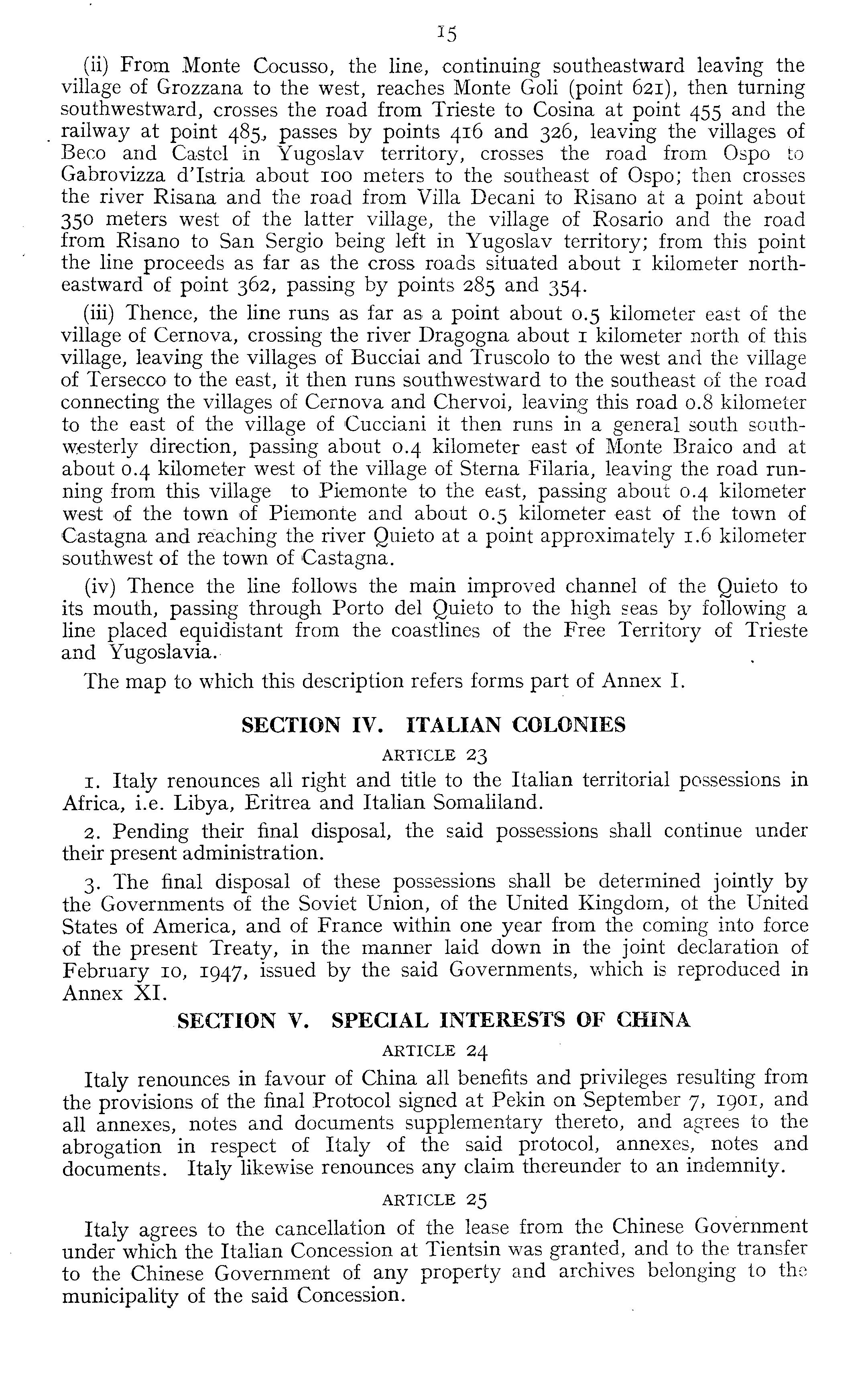 15

(ii) From Monte Cocusso, the line, continuing southeastward leaving the village of Grozzana to the west, reaches Monte Goli (point 621), then turning southwestward, crosses the road from Trieste to Cosina at point 455 and the railway at point 485, passes by points 416 and 326, leaving the villages of Beco and Castel in Yugoslav territory, crosses the road from Ospo to Gabrovizza d'Istria about 100 meters to the southeast of Ospo; then crosses the river Risana and the road from Villa Decani to Risano at a point about 350 meters west of the latter village, the village of Rosario and the road from Risano to San Sergio being left in Yugoslav territory; from this point the line proceeds as far as the cross roads situated about 1 kilometer northeastward of point 362, passing by points 285 and 354.

(iii) Thence, the line runs as far as a point about 0.5 kilometer east of the village of Cernova, crossing the river Dragogna about 1 kilometer north of this village, leaving the villages of Bucciai and Truscolo to the west and the village of Tersecco to the east, it then runs southwestward to the southeast of the road connecting the villages of Cernova and Chervoi, leaving this road 0.8 kilometer to the east of the village of Cucciani it then runs in a general south southwesterly direction, passing about 0.4 kilometer east of Monte Braico and at about 0.4 kilometer west of the village of Sterna Filaria, leaving the road running from this village to Piemonte to the east, passing about 0.4 kilometer west of the town of Piemonte and about 0.5 kilometer east of the town of Castagna and reaching the river Quieto at a point approximately 1.6 kilometer southwest of the town of Castagna.

(iv) Thence the line follows the main improved channel of the Quieto to its mouth, passing through Porto del Quieto to the high seas by following a line placed equidistant from the coastlines of the Free Territory of Trieste and Yugoslavia.

The map to which this description refers forms part of Annex I.

SECTION IV. ITALIAN COLONIES

ARTICLE 23

1. Italy renounces all right and title to the Italian territorial possessions in Africa, i.e. Libya, Eritrea and Italian Somaliland.

2. Pending their final disposal, the said possessions shall continue under their present administration.

3. The final disposal of these possessions shall be determined jointly by the Governments of the Soviet Union, of the United Kingdom, of the United States of America, and of France within one year from the coming into force of the present Treaty, in the manner laid down in the joint declaration of February 10, 1947, issued by the said Governments, which is reproduced in Annex XI.

SECTION V. SPECIAL INTERESTS OF CHINA

ARTICLE 24

Italy renounces in favour of China all benefits and privileges resulting from the provisions of the final Protocol signed at Pekin on September 7, 1901, and all annexes, notes and documents supplementary thereto, and agrees to the abrogation in respect of Italy of the said protocol, annexes, notes and documents. Italy likewise renounces any claim thereunder to an indemnity.

ARTICLE 25

Italy agrees to the cancellation of the lease from the Chinese Government under which the Italian Concession at Tientsin was granted, and to the transfer to the Chinese Government of any property and archives belonging to the municipality of the said Concession.